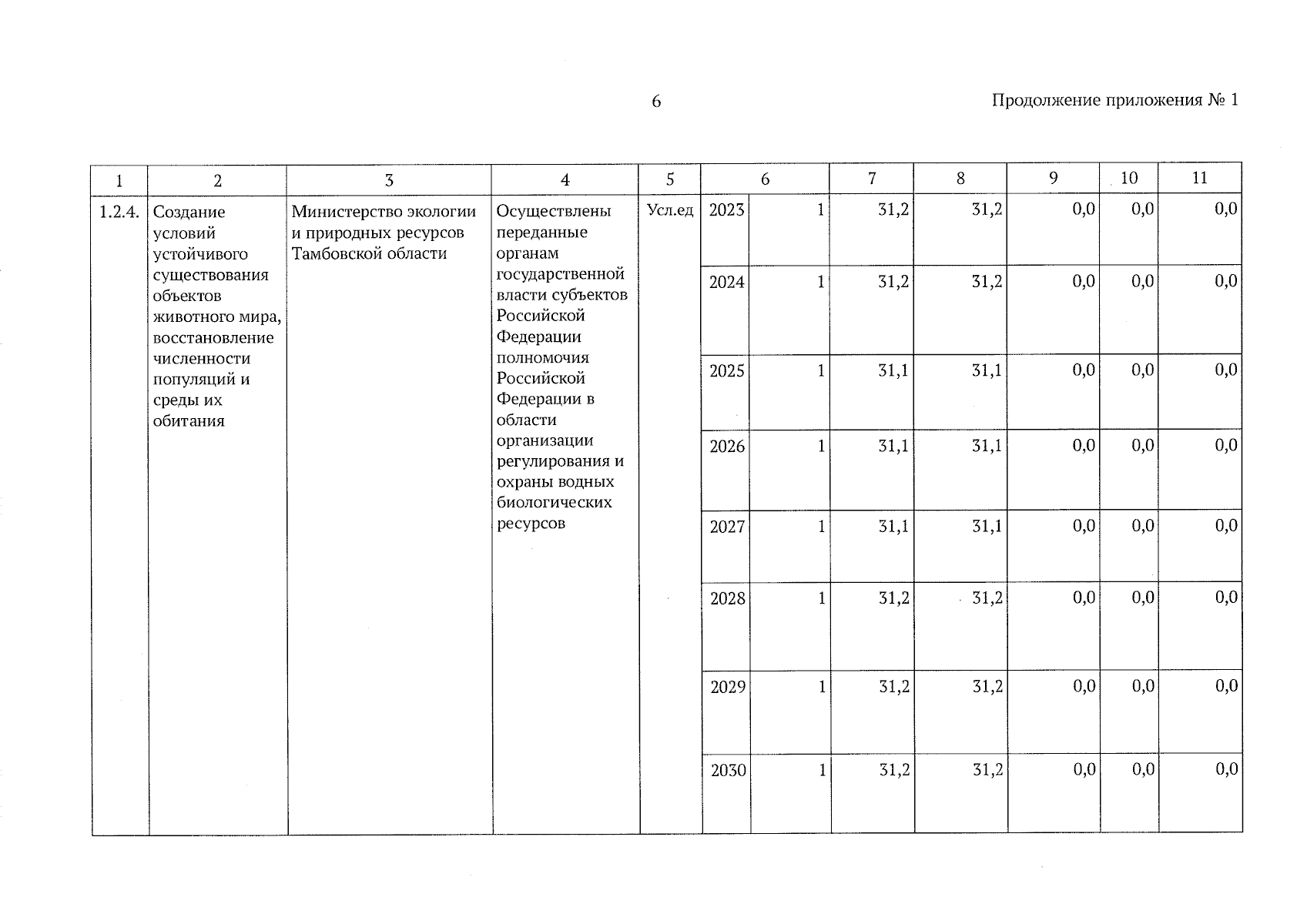 6

Продолжение приложения № 1

| 1 | 2 | 3 | 4 | 5 | 6 | | 7 | 8 | 9 | 10 | 11 |
|---|---|---|---|---|---|---|---|---|---|---|---|
| 1.2.4. | Создание условий устойчивого существования объектов животного мира, восстановление численности популяций и среды их обитания | Министерство экологии и природных ресурсов Тамбовской области | Осуществлены переданные органам государственной власти субъектов Российской Федерации полномочия Российской Федерации в области организации регулирования и охраны водных биологических ресурсов | Усл.ед | 2023 | 1 | 31,2 | 31,2 | 0,0 | 0,0 | 0,0 |
| | | | | | 2024 | 1 | 31,2 | 31,2 | 0,0 | 0,0 | 0,0 |
| | | | | | 2025 | 1 | 31,1 | 31,1 | 0,0 | 0,0 | 0,0 |
| | | | | | 2026 | 1 | 31,1 | 31,1 | 0,0 | 0,0 | 0,0 |
| | | | | | 2027 | 1 | 31,1 | 31,1 | 0,0 | 0,0 | 0,0 |
| | | | | | 2028 | 1 | 31,2 | 31,2 | 0,0 | 0,0 | 0,0 |
| | | | | | 2029 | 1 | 31,2 | 31,2 | 0,0 | 0,0 | 0,0 |
| | | | | | 2030 | 1 | 31,2 | 31,2 | 0,0 | 0,0 | 0,0 |